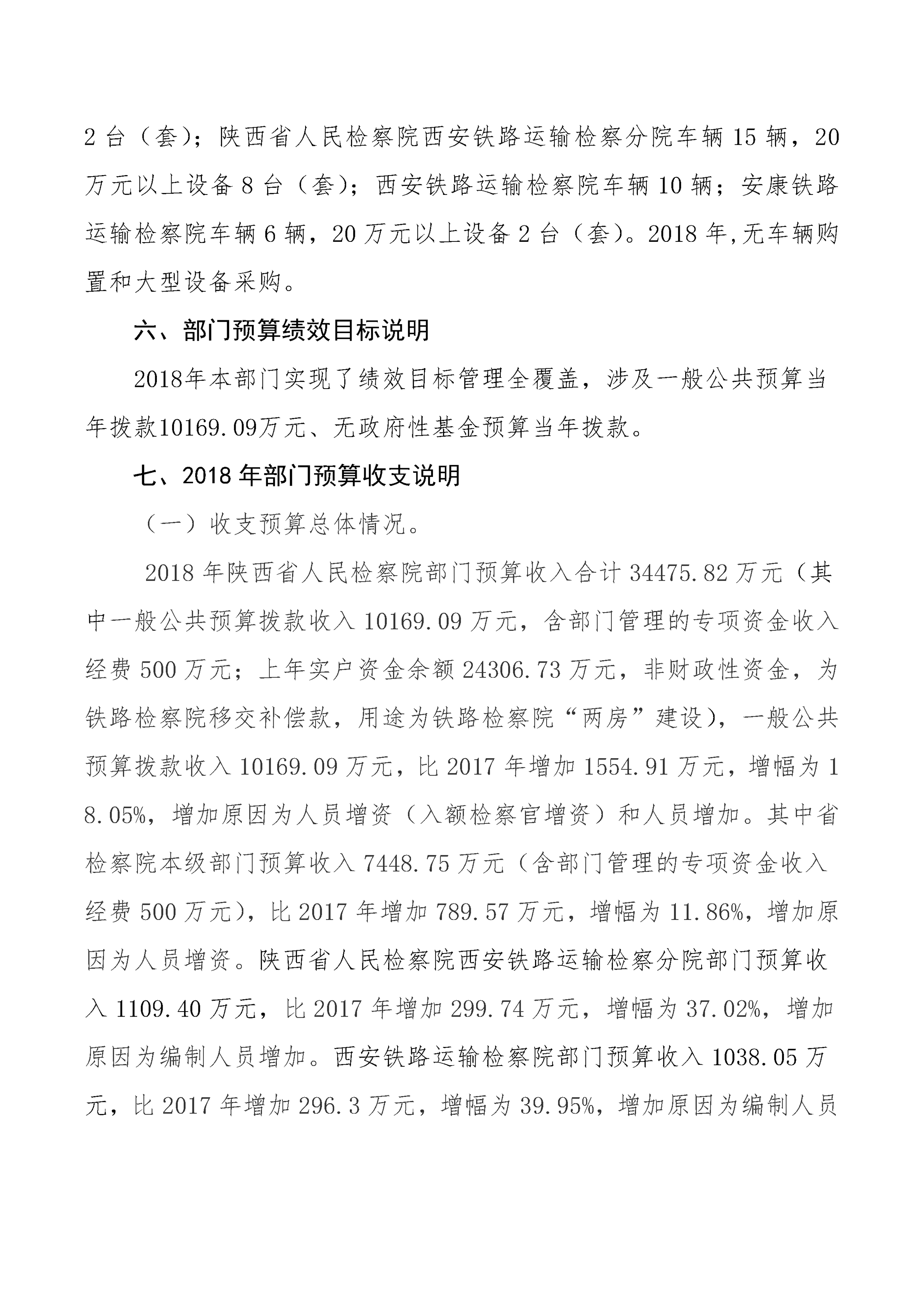 2 台（套）；陕西省人民检察院西安铁路运输检察分院车辆 15 辆，20 万元以上设备 8 台（套）；西安铁路运输检察院车辆 10 辆；安康铁路运输检察院车辆 6 辆，20 万元以上设备 2 台（套）。2018 年,无车辆购置和大型设备采购。

六、部门预算绩效目标说明

2018年本部门实现了绩效目标管理全覆盖，涉及一般公共预算当年拨款10169.09万元、无政府性基金预算当年拨款。

七、2018 年部门预算收支说明

（一）收支预算总体情况。

2018 年陕西省人民检察院部门预算收入合计 34475.82 万元（其中一般公共预算拨款收入 10169.09 万元，含部门管理的专项资金收入经费 500 万元；上年实户资金余额 24306.73 万元，非财政性资金，为铁路检察院移交补偿款，用途为铁路检察院“两房”建设），一般公共预算拨款收入 10169.09 万元，比 2017 年增加 1554.91 万元，增幅为 18.05%，增加原因为人员增资（入额检察官增资）和人员增加。其中省检察院本级部门预算收入 7448.75 万元（含部门管理的专项资金收入经费 500 万元），比 2017 年增加 789.57 万元，增幅为 11.86%，增加原因为人员增资。陕西省人民检察院西安铁路运输检察分院部门预算收入 1109.40 万元，比 2017 年增加 299.74 万元，增幅为 37.02%，增加原因为编制人员增加。西安铁路运输检察院部门预算收入 1038.05 万元，比 2017 年增加 296.3 万元，增幅为 39.95%，增加原因为编制人员